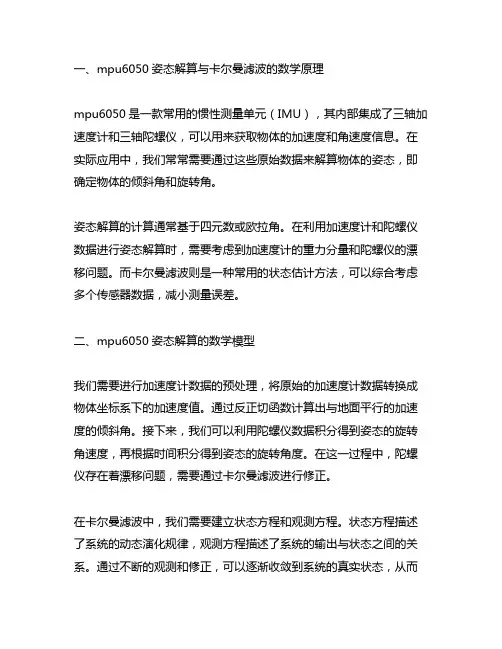 一、mpu6050 姿态解算与卡尔曼滤波的数学原理

mpu6050 是一款常用的惯性测量单元（IMU），其内部集成了三轴加速度计和三轴陀螺仪，可以用来获取物体的加速度和角速度信息。在实际应用中，我们常常需要通过这些原始数据来解算物体的姿态，即确定物体的倾斜角和旋转角。

姿态解算的计算通常基于四元数或欧拉角。在利用加速度计和陀螺仪数据进行姿态解算时，需要考虑到加速度计的重力分量和陀螺仪的漂移问题。而卡尔曼滤波则是一种常用的状态估计方法，可以综合考虑多个传感器数据，减小测量误差。

二、mpu6050 姿态解算的数学模型

我们需要进行加速度计数据的预处理，将原始的加速度计数据转换成物体坐标系下的加速度值。通过反正切函数计算出与地面平行的加速度的倾斜角。接下来，我们可以利用陀螺仪数据积分得到姿态的旋转角速度，再根据时间积分得到姿态的旋转角度。在这一过程中，陀螺仪存在着漂移问题，需要通过卡尔曼滤波进行修正。

在卡尔曼滤波中，我们需要建立状态方程和观测方程。状态方程描述了系统的动态演化规律，观测方程描述了系统的输出与状态之间的关系。通过不断的观测和修正，可以逐渐收敛到系统的真实状态，从而